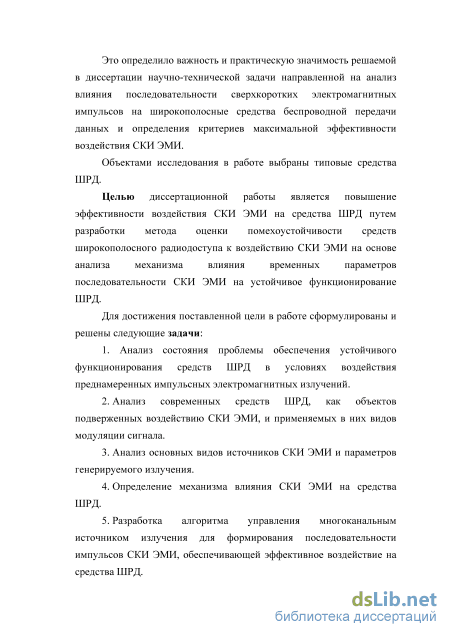 Это определило важность и практическую значимость решаемой в диссертации научно-технической задачи направленной на анализ влияния последовательности сверхкоротких электромагнитных импульсов на широкополосные средства беспроводной передачи данных и определения критериев максимальной эффективности воздействия СКИ ЭМИ.

Объектами исследования в работе выбраны типовые средства ШРД.

Целью диссертационной работы является повышение эффективности воздействия СКИ ЭМИ на средства ШРД путем разработки метода оценки помехоустойчивости средств широкополосного радиодоступа к воздействию СКИ ЭМИ на основе анализа механизма влияния временных параметров последовательности СКИ ЭМИ на устойчивое функционирование ШРД.

Для достижения поставленной цели в работе сформулированы и решены следующие задачи:

1. Анализ состояния проблемы обеспечения устойчивого функционирования средств ШРД в условиях воздействия преднамеренных импульсных электромагнитных излучений.

2. Анализ современных средств ШРД, как объектов подверженных воздействию СКИ ЭМИ, и применяемых в них видов модуляции сигнала.

3. Анализ основных видов источников СКИ ЭМИ и параметров генерируемого излучения.

4. Определение механизма влияния СКИ ЭМИ на средства ШРД.

5. Разработка алгоритма управления многоканальным источником излучения для формирования последовательности импульсов СКИ ЭМИ, обеспечивающей эффективное воздействие на средства ШРД.

dsLib.net
библиотека диссертаций